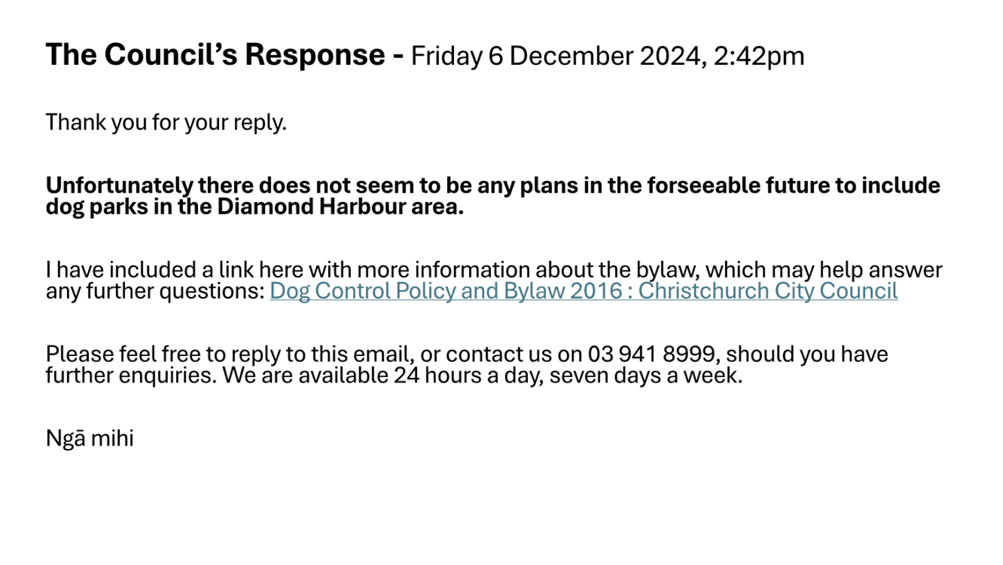 The Council's Response - Friday 6 December 2024, 2:42pm

Thank you for your reply.

Unfortunately there does not seem to be any plans in the forseeable future to include dog parks in the Diamond Harbour area.

I have included a link here with more information about the bylaw, which may help answer any further questions: Dog Control Policy and Bylaw 2016 : Christchurch City Council

Please feel free to reply to this email, or contact us on 03 941 8999, should you have further enquiries. We are available 24 hours a day, seven days a week.

Ngā mihi